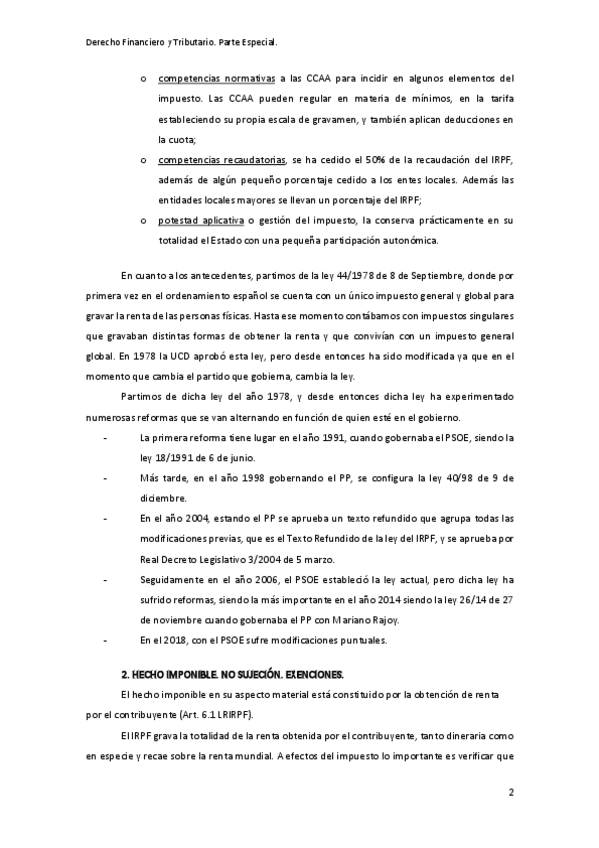 Derecho Financiero y Tributario. Parte Especial.

o competencias normativas a las CCAA para incidir en algunos elementos del impuesto. Las CCAA pueden regular en materia de mínimos, en la tarifa estableciendo su propia escala de gravamen, y también aplican deducciones en la cuota;

o competencias recaudatorias, se ha cedido el 50% de la recaudación del IRPF, además de algún pequeño porcentaje cedido a los entes locales. Además las entidades locales mayores se llevan un porcentaje del IRPF;

o potestad aplicativa o gestión del impuesto, la conserva prácticamente en su totalidad el Estado con una pequeña participación autonómica.

En cuanto a los antecedentes, partimos de la ley 44/1978 de 8 de Septiembre, donde por primera vez en el ordenamiento español se cuenta con un único impuesto general y global para gravar la renta de las personas físicas. Hasta ese momento contábamos con impuestos singulares que gravaban distintas formas de obtener la renta y que convivían con un impuesto general global. En 1978 la UCD aprobó esta ley, pero desde entonces ha sido modificada ya que en el momento que cambia el partido que gobierna, cambia la ley.

Partimos de dicha ley del año 1978, y desde entonces dicha ley ha experimentado numerosas reformas que se van alternando en función de quien esté en el gobierno.

- La primera reforma tiene lugar en el año 1991, cuando gobernaba el PSOE, siendo la ley 18/1991 de 6 de junio.

- Más tarde, en el año 1998 gobernando el PP, se configura la ley 40/98 de 9 de diciembre.

- En el año 2004, estando el PP se aprueba un texto refundido que agrupa todas las modificaciones previas, que es el Texto Refundido de la ley del IRPF, y se aprueba por Real Decreto Legislativo 3/2004 de 5 marzo.

- Seguidamente en el año 2006, el PSOE estableció la ley actual, pero dicha ley ha sufrido reformas, siendo la más importante en el año 2014 siendo la ley 26/14 de 27 de noviembre cuando gobernaba el PP con Mariano Rajoy.

- En el 2018, con el PSOE sufre modificaciones puntuales.

2. HECHO IMPONIBLE. NO SUJECIÓN. EXENCIONES.

El hecho imponible en su aspecto material está constituido por la obtención de renta por el contribuyente (Art. 6.1 LRIRPF).

El IRPF grava la totalidad de la renta obtenida por el contribuyente, tanto dineraria como en especie y recae sobre la renta mundial. A efectos del impuesto lo importante es verificar que

2